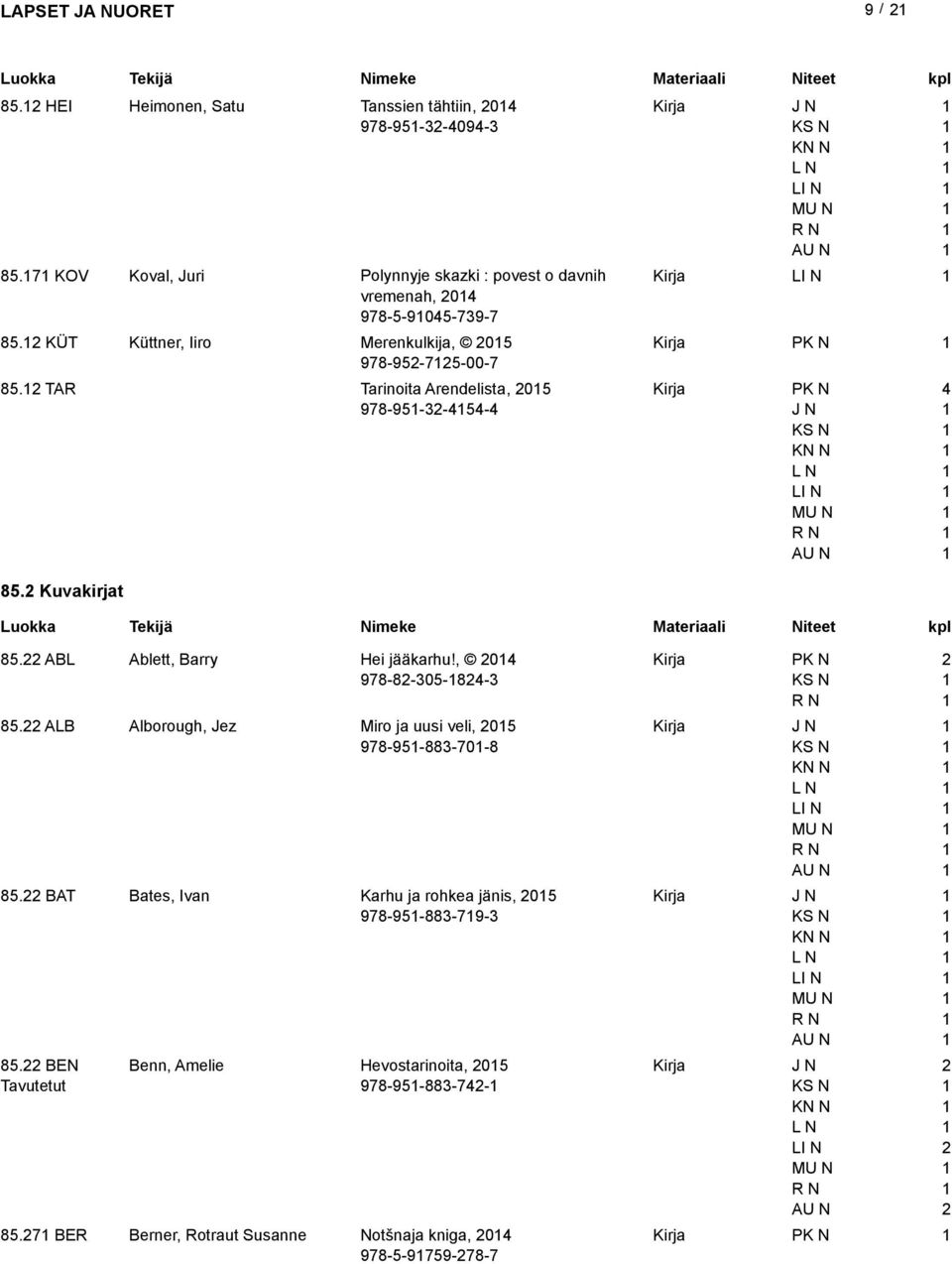 LAPSET JA NUORET 9 / 21

| Luokka | Tekijä | Nimeke | Materiaali | Niteet | kpl |
|---|---|---|---|---|---|
| 85.12 HEI | Heimonen, Satu | Tanssien tähtiin, 2014 978-951-32-4094-3 | Kirja | J N | 1 |
| | | | | KS N | 1 |
| | | | | KN N | 1 |
| | | | | L N | 1 |
| | | | | LI N | 1 |
| | | | | MU N | 1 |
| | | | | R N | 1 |
| | | | | AU N | 1 |
| 85.171 KOV | Koval, Juri | Polynnyje skazki : povest o davnih vremenah, 2014 978-5-91045-739-7 | Kirja | LI N | 1 |
| 85.12 KÜT | Küttner, Iiro | Merenkulkija, © 2015 978-952-7125-00-7 | Kirja | PK N | 1 |
| 85.12 TAR | | Tarinoita Arendelista, 2015 978-951-32-4154-4 | Kirja | PK N | 4 |
| | | | | J N | 1 |
| | | | | KS N | 1 |
| | | | | KN N | 1 |
| | | | | L N | 1 |
| | | | | LI N | 1 |
| | | | | MU N | 1 |
| | | | | R N | 1 |
| | | | | AU N | 1 |

85.2 Kuvakirjat

| Luokka | Tekijä | Nimeke | Materiaali | Niteet | kpl |
|---|---|---|---|---|---|
| 85.22 ABL | Ablett, Barry | Hei jääkarhu!, © 2014 978-82-305-1824-3 | Kirja | PK N | 2 |
| | | | | KS N | 1 |
| | | | | R N | 1 |
| 85.22 ALB | Alborough, Jez | Miro ja uusi veli, 2015 978-951-883-701-8 | Kirja | J N | 1 |
| | | | | KS N | 1 |
| | | | | KN N | 1 |
| | | | | L N | 1 |
| | | | | LI N | 1 |
| | | | | MU N | 1 |
| | | | | R N | 1 |
| | | | | AU N | 1 |
| 85.22 BAT | Bates, Ivan | Karhu ja rohkea jänis, 2015 978-951-883-719-3 | Kirja | J N | 1 |
| | | | | KS N | 1 |
| | | | | KN N | 1 |
| | | | | L N | 1 |
| | | | | LI N | 1 |
| | | | | MU N | 1 |
| | | | | R N | 1 |
| | | | | AU N | 1 |
| 85.22 BEN Tavutetut | Benn, Amelie | Hevostarinoita, 2015 978-951-883-742-1 | Kirja | J N | 2 |
| | | | | KS N | 1 |
| | | | | KN N | 1 |
| | | | | L N | 1 |
| | | | | LI N | 2 |
| | | | | MU N | 1 |
| | | | | R N | 1 |
| | | | | AU N | 2 |
| 85.271 BER | Berner, Rotraut Susanne | Notšnaja kniga, 2014 978-5-91759-278-7 | Kirja | PK N | 1 |